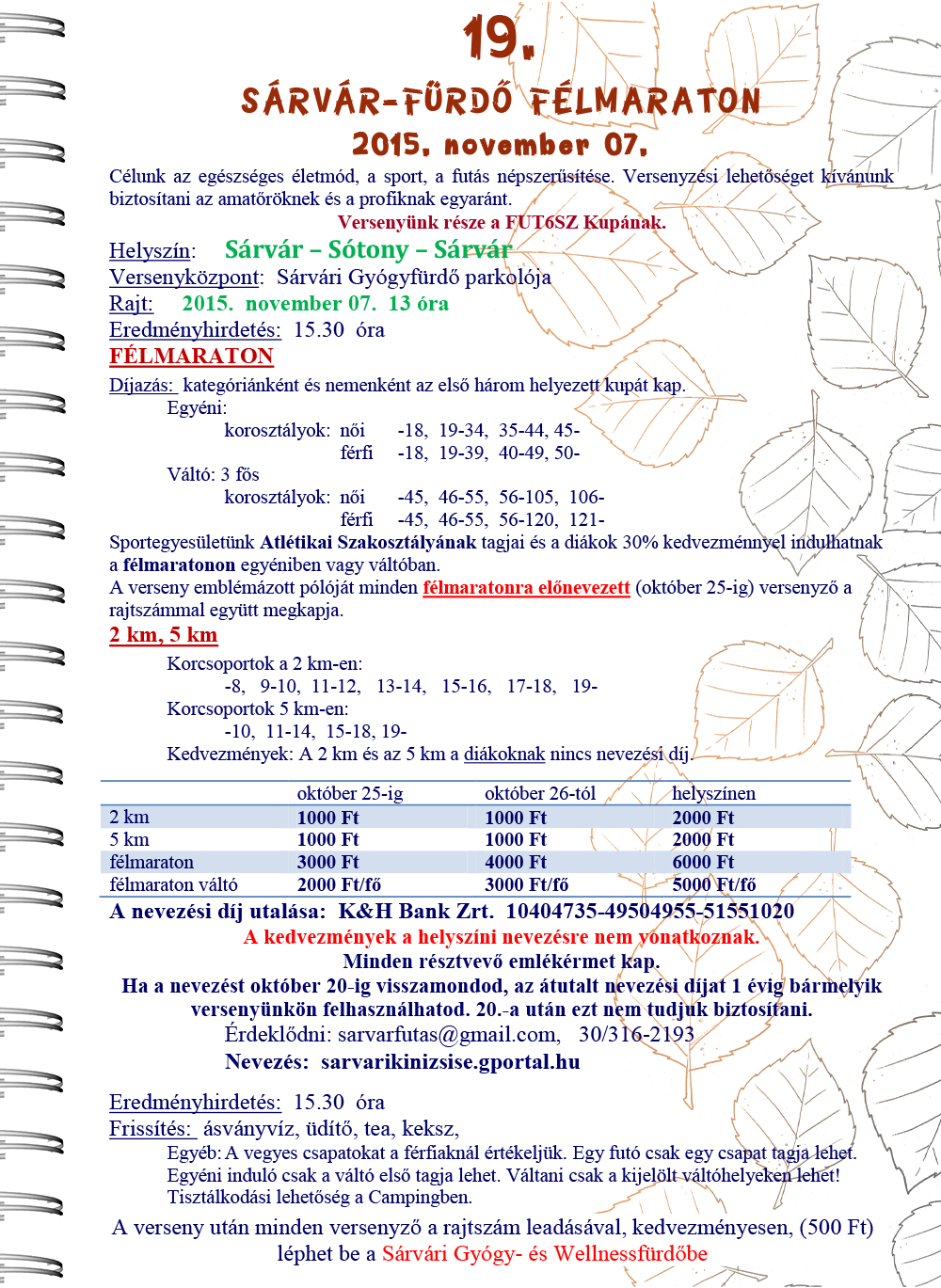 19.

SÁRVÁR-FÜRDŐ FÉLMARATON

2015. november 07.

Célunk az egészséges életmód, a sport, a futás népszerűsítése. Versenyzési lehetőséget kívánunk biztosítani az amatőröknek és a profiknak egyaránt.

Versenyünk része a FUT6SZ Kupának.

Helyszín: Sárvár – Sótony – Sárvár

Versenyközpont: Sárvári Gyógyfürdő parkolója

Rajt: 2015. november 07. 13 óra

Eredményhirdetés: 15.30 óra

FÉLMARATON

Díjazás: kategóriánként és nemenként az első három helyezett kupát kap.

Egyéni:

korosztályok: női -18, 19-34, 35-44, 45-
férfi -18, 19-39, 40-49, 50-

Váltó: 3 fős

korosztályok: női -45, 46-55, 56-105, 106-
férfi -45, 46-55, 56-120, 121-

Sportegyesületünk Atlétikai Szakosztályának tagjai és a diákok 30% kedvezménnyel indulhatnak a félmaratonon egyéniben vagy váltóban.

A verseny emblémázott pólóját minden félmaratonra előnevezett (október 25-ig) versenyző a rajtszámmal együtt megkapja.

2 km, 5 km

Korcsoportok a 2 km-en:
-8, 9-10, 11-12, 13-14, 15-16, 17-18, 19-

Korcsoportok 5 km-en:
-10, 11-14, 15-18, 19-

Kedvezmények: A 2 km és az 5 km a diákoknak nincs nevezési díj.

| | október 25-ig | október 26-tól | helyszínen |
|---|---|---|---|
| 2 km | 1000 Ft | 1000 Ft | 2000 Ft |
| 5 km | 1000 Ft | 1000 Ft | 2000 Ft |
| félmaraton | 3000 Ft | 4000 Ft | 6000 Ft |
| félmaraton váltó | 2000 Ft/fő | 3000 Ft/fő | 5000 Ft/fő |

A nevezési díj utalása: K&H Bank Zrt. 10404735-49504955-51551020

A kedvezmények a helyszíni nevezésre nem vonatkoznak.

Minden résztvevő emlékérmet kap.

Ha a nevezést október 20-ig visszamondod, az átutalt nevezési díjat 1 évig bármelyik versenyünkön felhasználhatod. 20.-a után ezt nem tudjuk biztosítani.

Érdeklődni: sarvarfutas@gmail.com, 30/316-2193

Nevezés: sarvarikinizsise.gportal.hu

Eredményhirdetés: 15.30 óra

Frissítés: ásványvíz, üdítő, tea, keksz,

Egyéb: A vegyes csapatokat a férfiaknál értékeljük. Egy futó csak egy csapat tagja lehet. Egyéni induló csak a váltó első tagja lehet. Váltani csak a kijelölt váltóhelyeken lehet! Tisztálkodási lehetőség a Campingben.

A verseny után minden versenyző a rajtszám leadásával, kedvezményesen, (500 Ft) léphet be a Sárvári Gyógy- és Wellnessfürdőbe